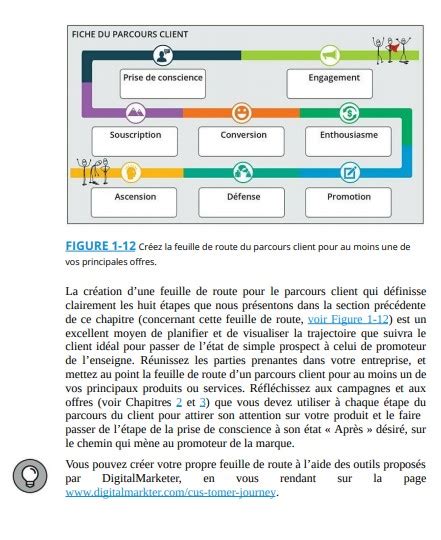 FICHE DU PARCOURS CLIENT

Prise de conscience

Engagement

Souscription

Conversion

Enthousiasme

Ascension

Défense

Promotion

FIGURE 1-12 Créez la feuille de route du parcours client pour au moins une de vos principales offres.

La création d'une feuille de route pour le parcours client qui définisse clairement les huit étapes que nous présentons dans la section précédente de ce chapitre (concernant cette feuille de route, voir Figure 1-12) est un excellent moyen de planifier et de visualiser la trajectoire que suivra le client idéal pour passer de l'état de simple prospect à celui de promoteur de l'enseigne. Réunissez les parties prenantes dans votre entreprise, et mettez au point la feuille de route d'un parcours client pour au moins un de vos principaux produits ou services. Réfléchissez aux campagnes et aux offres (voir Chapitres 2 et 3) que vous devez utiliser à chaque étape du parcours du client pour attirer son attention sur votre produit et le faire passer de l'étape de la prise de conscience à son état « Après » désiré, sur le chemin qui mène au promoteur de la marque.

Vous pouvez créer votre propre feuille de route à l'aide des outils proposés par DigitalMarketer, en vous rendant sur la page www.digitalmarkter.com/cus-tomer-journey.